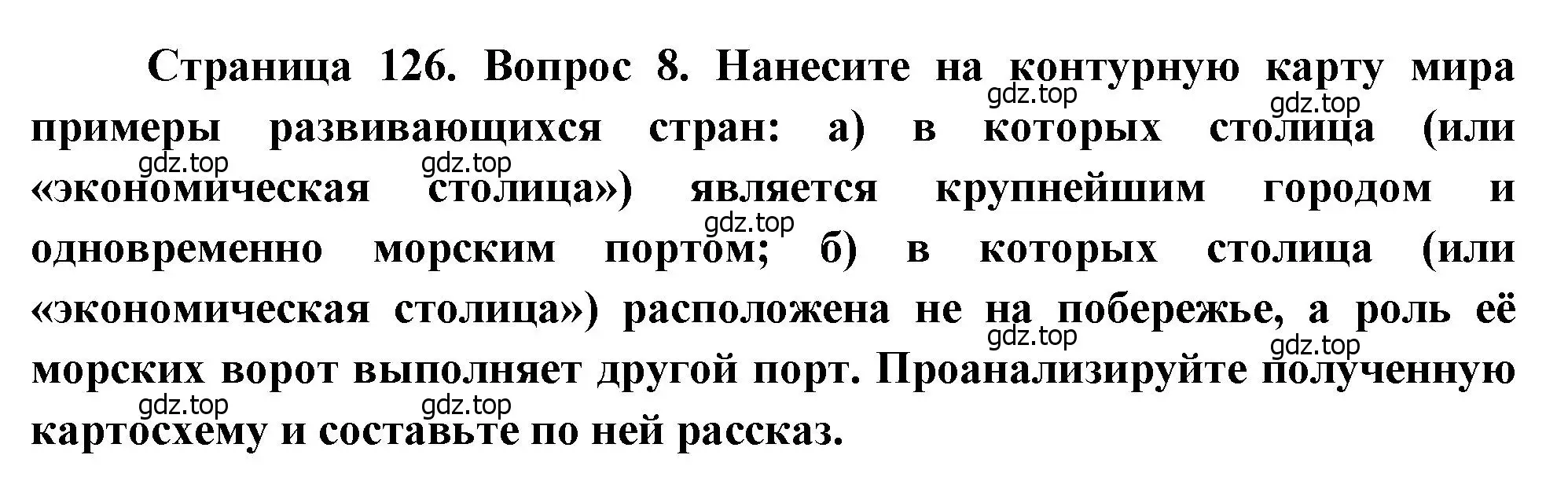 Страница 126. Вопрос 8. Нанесите на контурную карту мира примеры развивающихся стран: а) в которых столица (или «экономическая столица») является крупнейшим городом и одновременно морским портом; б) в которых столица (или «экономическая столица») расположена не на побережье, а роль её морских ворот выполняет другой порт. Проанализируйте полученную картосхему и составьте по ней рассказ.

gdz.top gdz.top gdz.top gdz.top gdz.top gdz.top gdz.top gdz.top gdz.top